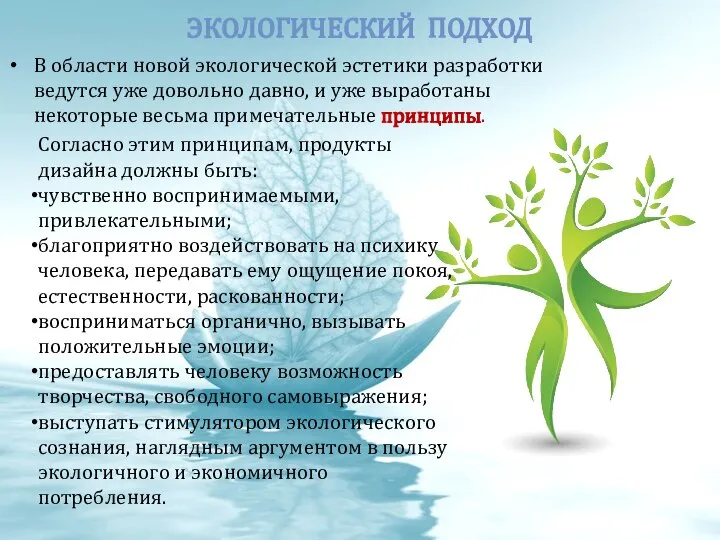 ЭКОЛОГИЧЕСКИЙ ПОДХОД

• В области новой экологической эстетики разработки ведутся уже довольно давно, и уже выработаны некоторые весьма примечательные принципы.

Согласно этим принципам, продукты дизайна должны быть:
•чувственно воспринимаемыми, привлекательными;
•благоприятно воздействовать на психику человека, передавать ему ощущение покоя, естественности, раскованности;
•восприниматься органично, вызывать положительные эмоции;
•предоставлять человеку возможность творчества, свободного самовыражения;
•выступать стимулятором экологического сознания, наглядным аргументом в пользу экологичного и экономичного потребления.